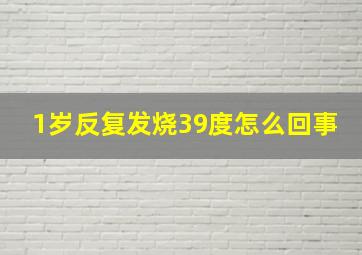 1岁反复发烧39度怎么回事